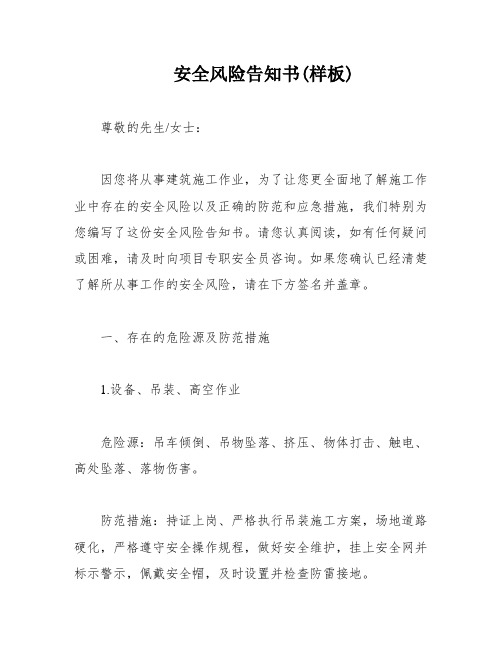 安全风险告知书(样板)

尊敬的先生/女士：

因您将从事建筑施工作业，为了让您更全面地了解施工作业中存在的安全风险以及正确的防范和应急措施，我们特别为您编写了这份安全风险告知书。请您认真阅读，如有任何疑问或困难，请及时向项目专职安全员咨询。如果您确认已经清楚了解所从事工作的安全风险，请在下方签名并盖章。

一、存在的危险源及防范措施

1.设备、吊装、高空作业

危险源：吊车倾倒、吊物坠落、挤压、物体打击、触电、高处坠落、落物伤害。

防范措施：持证上岗、严格执行吊装施工方案，场地道路硬化，严格遵守安全操作规程，做好安全维护，挂上安全网并标示警示，佩戴安全帽，及时设置并检查防雷接地。